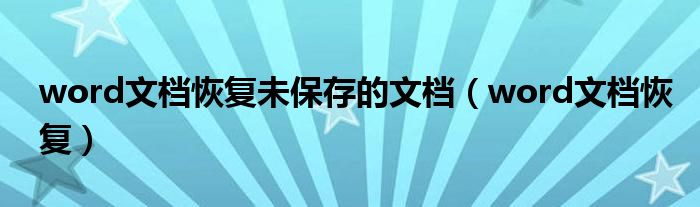 word文档恢复未保存的文档（word文档恢复）